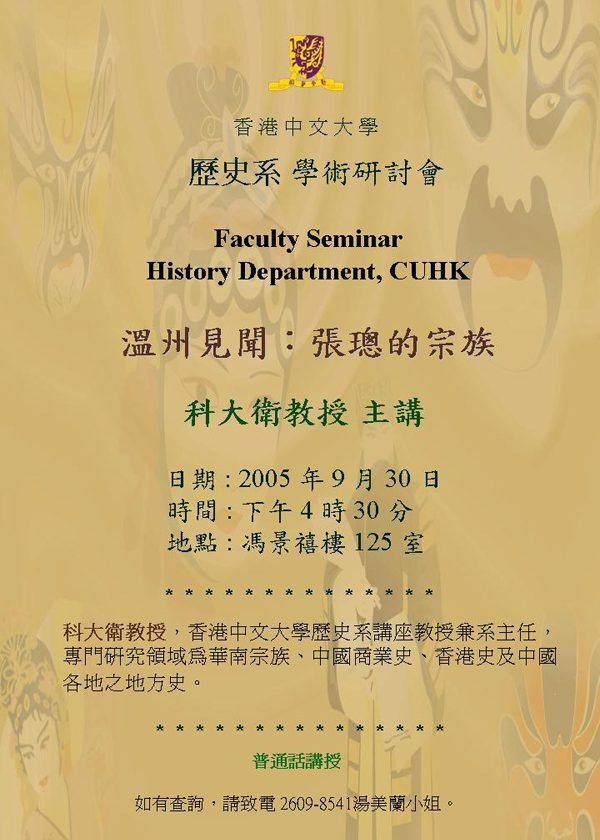 香港中文大學

歷史系 學術研討會

Faculty Seminar
History Department, CUHK

溫州見聞：張璁的宗族

科大衛教授 主講

日期：2005年9月30日
時間：下午4時30分
地點：馮景禧樓125室

* * * * * * * * * * * * * * *

科大衛教授，香港中文大學歷史系講座教授兼系主任，專門研究領域爲華南宗族、中國商業史、香港史及中國各地之地方史。

* * * * * * * * * * * * * * * *

普通話講授

如有查詢，請致電2609-8541湯美蘭小姐。